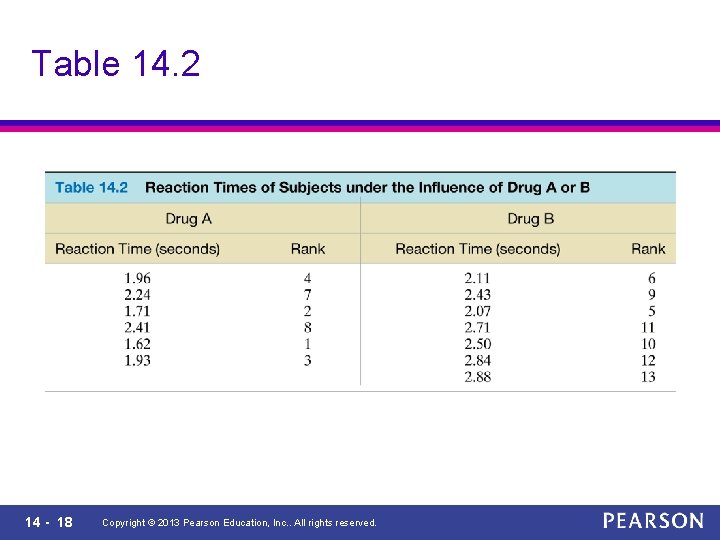 Table 14.2

Table 14.2 Reaction Times of Subjects under the Influence of Drug A or B

| Drug A | | Drug B | |
|---|---|---|---|
| Reaction Time (seconds) | Rank | Reaction Time (seconds) | Rank |
| 1.96 | 4 | 2.11 | 6 |
| 2.24 | 7 | 2.43 | 9 |
| 1.71 | 2 | 2.07 | 5 |
| 2.41 | 8 | 2.71 | 11 |
| 1.62 | 1 | 2.50 | 10 |
| 1.93 | 3 | 2.84 | 12 |
| | | 2.88 | 13 |

14 - 18 Copyright © 2013 Pearson Education, Inc.. All rights reserved.

PEARSON